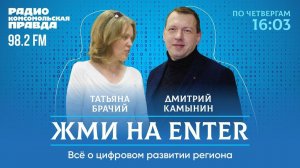 РАДИО
КОМСОМОЛЬСКАЯ
ПРАВДА
98.2 FM

ПО ЧЕТВЕРГАМ
16:03

ТАТЬЯНА
БРАЧИЙ

ДМИТРИЙ
КАМЫНИН

ЖМИ НА ENTER

Всё о цифровом развитии региона